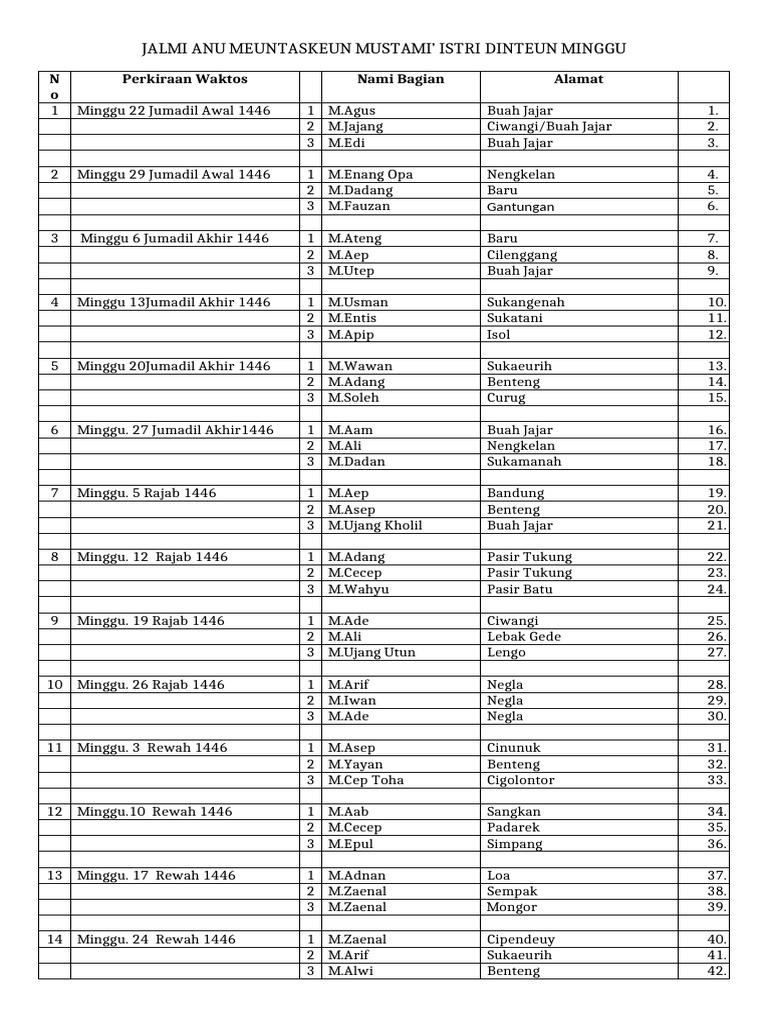 JALMI ANU MEUNTASKEUN MUSTAMI' ISTRI DINTEUN MINGGU

| No | Perkiraan Waktos | | Nami Bagian | Alamat | |
|---|---|---|---|---|---|
| 1 | Minggu 22 Jumadil Awal 1446 | 1 | M.Agus | Buah Jajar | 1. |
| | | 2 | M.Jajang | Ciwangi/Buah Jajar | 2. |
| | | 3 | M.Edi | Buah Jajar | 3. |
| | | | | | |
| 2 | Minggu 29 Jumadil Awal 1446 | 1 | M.Enang Opa | Nengkelan | 4. |
| | | 2 | M.Dadang | Baru | 5. |
| | | 3 | M.Fauzan | Gantungan | 6. |
| | | | | | |
| 3 | Minggu 6 Jumadil Akhir 1446 | 1 | M.Ateng | Baru | 7. |
| | | 2 | M.Aep | Cilenggang | 8. |
| | | 3 | M.Utep | Buah Jajar | 9. |
| | | | | | |
| 4 | Minggu 13Jumadil Akhir 1446 | 1 | M.Usman | Sukangenah | 10. |
| | | 2 | M.Entis | Sukatani | 11. |
| | | 3 | M.Apip | Isol | 12. |
| | | | | | |
| 5 | Minggu 20Jumadil Akhir 1446 | 1 | M.Wawan | Sukaeurih | 13. |
| | | 2 | M.Adang | Benteng | 14. |
| | | 3 | M.Soleh | Curug | 15. |
| | | | | | |
| 6 | Minggu. 27 Jumadil Akhir1446 | 1 | M.Aam | Buah Jajar | 16. |
| | | 2 | M.Ali | Nengkelan | 17. |
| | | 3 | M.Dadan | Sukamanah | 18. |
| | | | | | |
| 7 | Minggu. 5 Rajab 1446 | 1 | M.Aep | Bandung | 19. |
| | | 2 | M.Asep | Benteng | 20. |
| | | 3 | M.Ujang Kholil | Buah Jajar | 21. |
| | | | | | |
| 8 | Minggu. 12 Rajab 1446 | 1 | M.Adang | Pasir Tukung | 22. |
| | | 2 | M.Cecep | Pasir Tukung | 23. |
| | | 3 | M.Wahyu | Pasir Batu | 24. |
| | | | | | |
| 9 | Minggu. 19 Rajab 1446 | 1 | M.Ade | Ciwangi | 25. |
| | | 2 | M.Ali | Lebak Gede | 26. |
| | | 3 | M.Ujang Utun | Lengo | 27. |
| | | | | | |
| 10 | Minggu. 26 Rajab 1446 | 1 | M.Arif | Negla | 28. |
| | | 2 | M.Iwan | Negla | 29. |
| | | 3 | M.Ade | Negla | 30. |
| | | | | | |
| 11 | Minggu. 3 Rewah 1446 | 1 | M.Asep | Cinunuk | 31. |
| | | 2 | M.Yayan | Benteng | 32. |
| | | 3 | M.Cep Toha | Cigolontor | 33. |
| | | | | | |
| 12 | Minggu.10 Rewah 1446 | 1 | M.Aab | Sangkan | 34. |
| | | 2 | M.Cecep | Padarek | 35. |
| | | 3 | M.Epul | Simpang | 36. |
| | | | | | |
| 13 | Minggu. 17 Rewah 1446 | 1 | M.Adnan | Loa | 37. |
| | | 2 | M.Zaenal | Sempak | 38. |
| | | 3 | M.Zaenal | Mongor | 39. |
| | | | | | |
| 14 | Minggu. 24 Rewah 1446 | 1 | M.Zaenal | Cipendeuy | 40. |
| | | 2 | M.Arif | Sukaeurih | 41. |
| | | 3 | M.Alwi | Benteng | 42. |